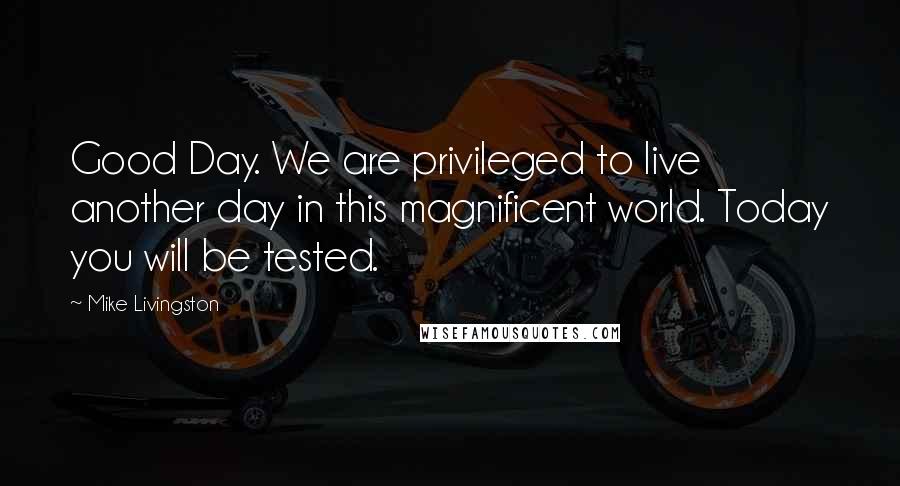 Good Day. We are privileged to live another day in this magnificent world. Today you will be tested.

— Mike Livingston

WISEFAMOUSQUOTES.COM